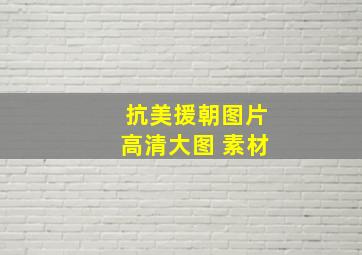 抗美援朝图片
高清大图 素材